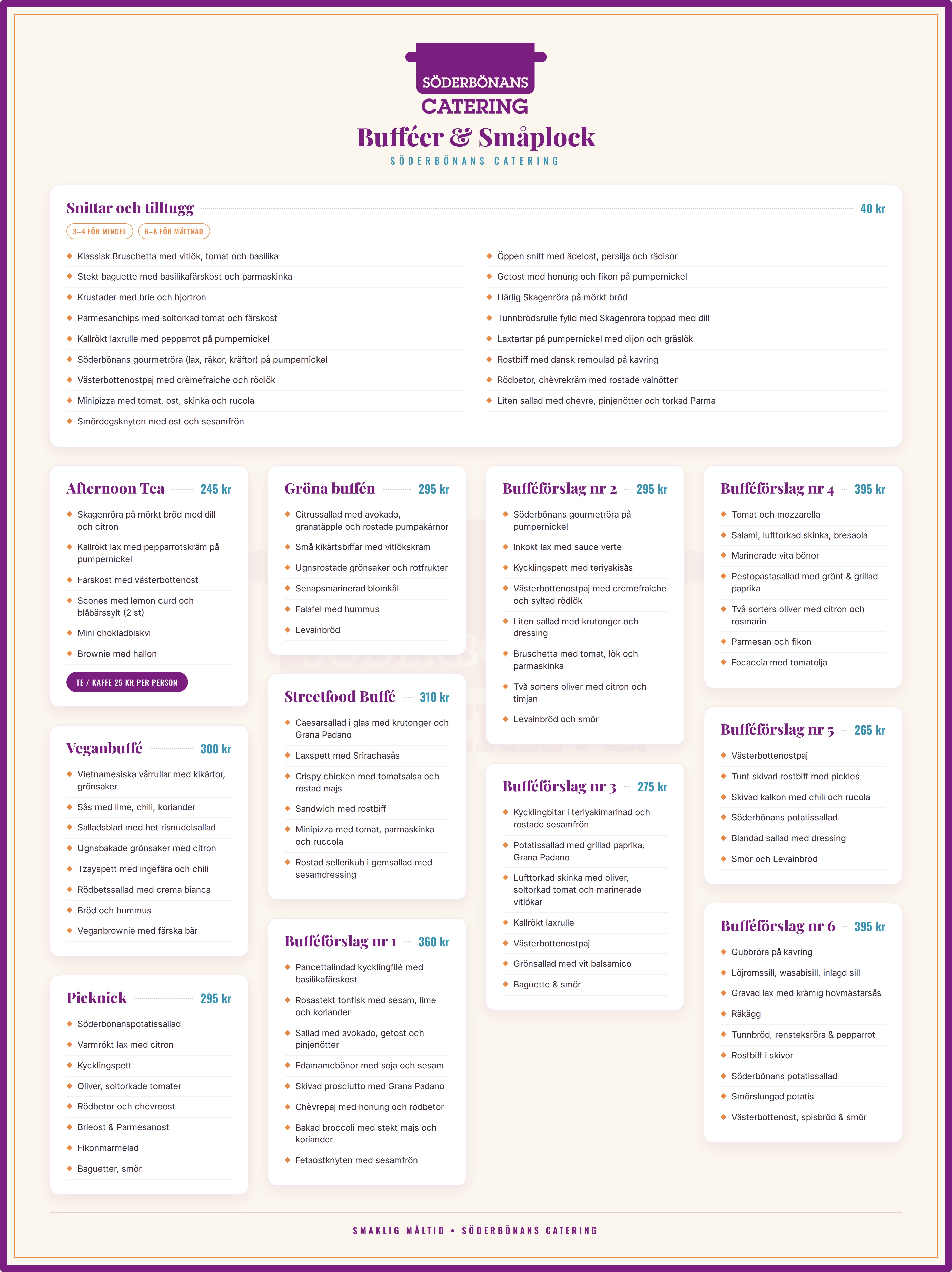 SÖDERBÖNANS
CATERING

Bufféer & Småplock

SÖDERBÖNANS CATERING

Snittar och tilltugg 40 kr

3–4 FÖR MINGEL 6–8 FÖR MÄTTNAD

• Klassisk Bruschetta med vitlök, tomat och basilika
• Stekt baguette med basilikafärskost och parmaskinka
• Krustader med brie och hjortron
• Parmesanchips med soltorkad tomat och färskost
• Kallrökt laxrulle med pepparrot på pumpernickel
• Söderbönans gourmetröra (lax, räkor, kräftor) på pumpernickel
• Västerbottenostpaj med crèmefraiche och rödlök
• Minipizza med tomat, ost, skinka och rucola
• Smördegsknyten med ost och sesamfrön
• Öppen snitt med ädelost, persilja och rädisor
• Getost med honung och fikon på pumpernickel
• Härlig Skagenröra på mörkt bröd
• Tunnbrödsrulle fylld med Skagenröra toppad med dill
• Laxtartar på pumpernickel med dijon och gräslök
• Rostbiff med dansk remoulad på kavring
• Rödbetor, chèvrekräm med rostade valnötter
• Liten sallad med chèvre, pinjenötter och torkad Parma

Afternoon Tea 245 kr

• Skagenröra på mörkt bröd med dill och citron
• Kallrökt lax med pepparrotskräm på pumpernickel
• Färskost med västerbottenost
• Scones med lemon curd och blåbärssylt (2 st)
• Mini chokladbiskvi
• Brownie med hallon

TE / KAFFE 25 KR PER PERSON

Veganbuffé 300 kr

• Vietnamesiska vårrullar med kikärtor, grönsaker
• Sås med lime, chili, koriander
• Salladsblad med het risnudelsallad
• Ugnsbakade grönsaker med citron
• Tzayspett med ingefära och chili
• Rödbetssallad med crema bianca
• Bröd och hummus
• Veganbrownie med färska bär

Picknick 295 kr

• Söderbönanspotatissallad
• Varmrökt lax med citron
• Kycklingspett
• Oliver, soltorkade tomater
• Rödbetor och chèvreost
• Brieost & Parmesanost
• Fikonmarmelad
• Baguetter, smör

Gröna buffén 295 kr

• Citrussallad med avokado, granatäpple och rostade pumpakärnor
• Små kikärtsbiffar med vitlökskräm
• Ugnsrostade grönsaker och rotfrukter
• Senapsmarinerad blomkål
• Falafel med hummus
• Levainbröd

Streetfood Buffé 310 kr

• Caesarsallad i glas med krutonger och Grana Padano
• Laxspett med Srirachasås
• Crispy chicken med tomatsalsa och rostad majs
• Sandwich med rostbiff
• Minipizza med tomat, parmaskinka och ruccola
• Rostad sellerikub i gemsallad med sesamdressing

Bufféförslag nr 1 360 kr

• Pancettalindad kycklingfilé med basilikafärskost
• Rosastekt tonfisk med sesam, lime och koriander
• Sallad med avokado, getost och pinjenötter
• Edamamebönor med soja och sesam
• Skivad prosciutto med Grana Padano
• Chèvrepaj med honung och rödbetor
• Bakad broccoli med stekt majs och koriander
• Fetaostknyten med sesamfrön

Bufféförslag nr 2 295 kr

• Söderbönans gourmetröra på pumpernickel
• Inkokt lax med sauce verte
• Kycklingspett med teriyakisås
• Västerbottenostpaj med crèmefraiche och syltad rödlök
• Liten sallad med krutonger och dressing
• Bruschetta med tomat, lök och parmaskinka
• Två sorters oliver med citron och timjan
• Levainbröd och smör

Bufféförslag nr 3 275 kr

• Kycklingbitar i teriyakimarinad och rostade sesamfrön
• Potatissallad med grillad paprika, Grana Padano
• Lufttorkad skinka med oliver, soltorkad tomat och marinerade vitlökar
• Kallrökt laxrulle
• Västerbottenostpaj
• Grönsallad med vit balsamico
• Baguette & smör

Bufféförslag nr 4 395 kr

• Tomat och mozzarella
• Salami, lufttorkad skinka, bresaola
• Marinerade vita bönor
• Pestopastasallad med grönt & grillad paprika
• Två sorters oliver med citron och rosmarin
• Parmesan och fikon
• Focaccia med tomatolja

Bufféförslag nr 5 265 kr

• Västerbottenostpaj
• Tunt skivad rostbiff med pickles
• Skivad kalkon med chili och rucola
• Söderbönans potatissallad
• Blandad sallad med dressing
• Smör och Levainbröd

Bufféförslag nr 6 395 kr

• Gubbröra på kavring
• Löjromssill, wasabisill, inlagd sill
• Gravad lax med krämig hovmästarsås
• Räkägg
• Tunnbröd, rensteksröra & pepparrot
• Rostbiff i skivor
• Söderbönans potatissallad
• Smörslungad potatis
• Västerbottenost, spisbröd & smör

SMAKLIG MÅLTID • SÖDERBÖNANS CATERING